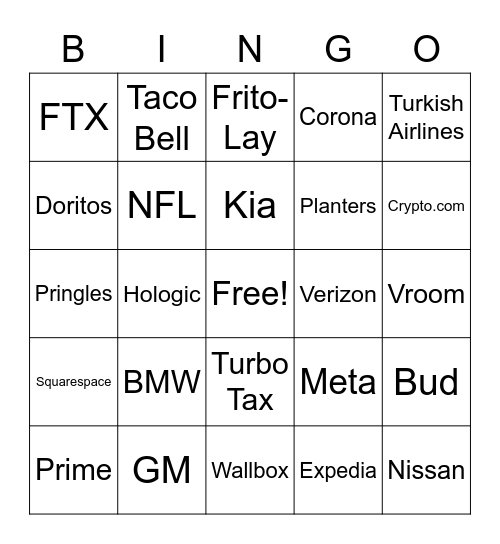 | B | I | N | G | O |
|---|---|---|---|---|
| FTX | Taco Bell | Frito-Lay | Corona | Turkish Airlines |
| Doritos | NFL | Kia | Planters | Crypto.com |
| Pringles | Hologic | Free! | Verizon | Vroom |
| Squarespace | BMW | Turbo Tax | Meta | Bud |
| Prime | GM | Wallbox | Expedia | Nissan |